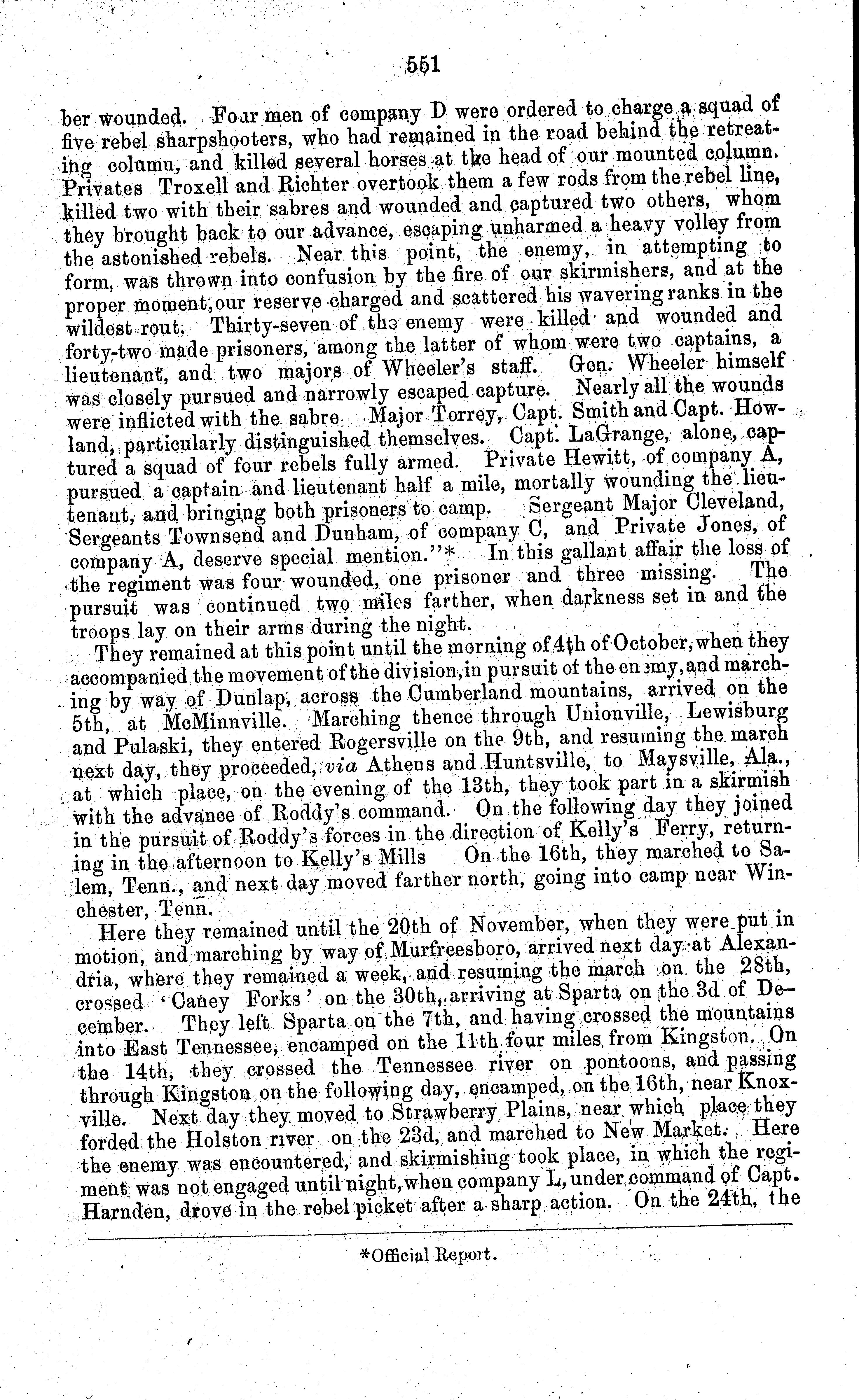 551

ber wounded. Four men of company D were ordered to charge a squad of five rebel sharpshooters, who had remained in the road behind the retreating column, and killed several horses at the head of our mounted column. Privates Troxell and Richter overtook them a few rods from the rebel line, killed two with their sabres and wounded and captured two others, whom they brought back to our advance, escaping unharmed a heavy volley from the astonished rebels. Near this point, the enemy, in attempting to form, was thrown into confusion by the fire of our skirmishers, and at the proper moment, our reserve charged and scattered his wavering ranks in the wildest rout. Thirty-seven of the enemy were killed and wounded and forty-two made prisoners, among the latter of whom were two captains, a lieutenant, and two majors of Wheeler's staff. Gen. Wheeler himself was closely pursued and narrowly escaped capture. Nearly all the wounds were inflicted with the sabre. Major Torrey, Capt. Smith and Capt. Howland, particularly distinguished themselves. Capt. LaGrange, alone, captured a squad of four rebels fully armed. Private Hewitt, of company A, pursued a captain and lieutenant half a mile, mortally wounding the lieutenant, and bringing both prisoners to camp. Sergeant Major Cleveland, Sergeants Townsend and Dunham, of company C, and Private Jones, of company A, deserve special mention."* In this gallant affair the loss of the regiment was four wounded, one prisoner and three missing. The pursuit was continued two miles farther, when darkness set in and the troops lay on their arms during the night.

They remained at this point until the morning of 4th of October, when they accompanied the movement of the division, in pursuit of the enemy, and marching by way of Dunlap, across the Cumberland mountains, arrived on the 5th, at McMinnville. Marching thence through Unionville, Lewisburg and Pulaski, they entered Rogersville on the 9th, and resuming the march next day, they proceeded, via Athens and Huntsville, to Maysville, Ala., at which place, on the evening of the 13th, they took part in a skirmish with the advance of Roddy's command. On the following day they joined in the pursuit of Roddy's forces in the direction of Kelly's Ferry, returning in the afternoon to Kelly's Mills On the 16th, they marched to Salem, Tenn., and next day moved farther north, going into camp near Winchester, Tenn.

Here they remained until the 20th of November, when they were put in motion, and marching by way of Murfreesboro, arrived next day at Alexandria, where they remained a week, and resuming the march on the 28th, crossed 'Caney Forks' on the 30th, arriving at Sparta on the 3d of December. They left Sparta on the 7th, and having crossed the mountains into East Tennessee, encamped on the 11th four miles from Kingston. On the 14th, they crossed the Tennessee river on pontoons, and passing through Kingston on the following day, encamped, on the 16th, near Knoxville. Next day they moved to Strawberry Plains, near which place they forded the Holston river on the 23d, and marched to New Market. Here the enemy was encountered, and skirmishing took place, in which the regiment was not engaged until night, when company L, under command of Capt. Harnden, drove in the rebel picket after a sharp action. On the 24th, the

*Official Report.